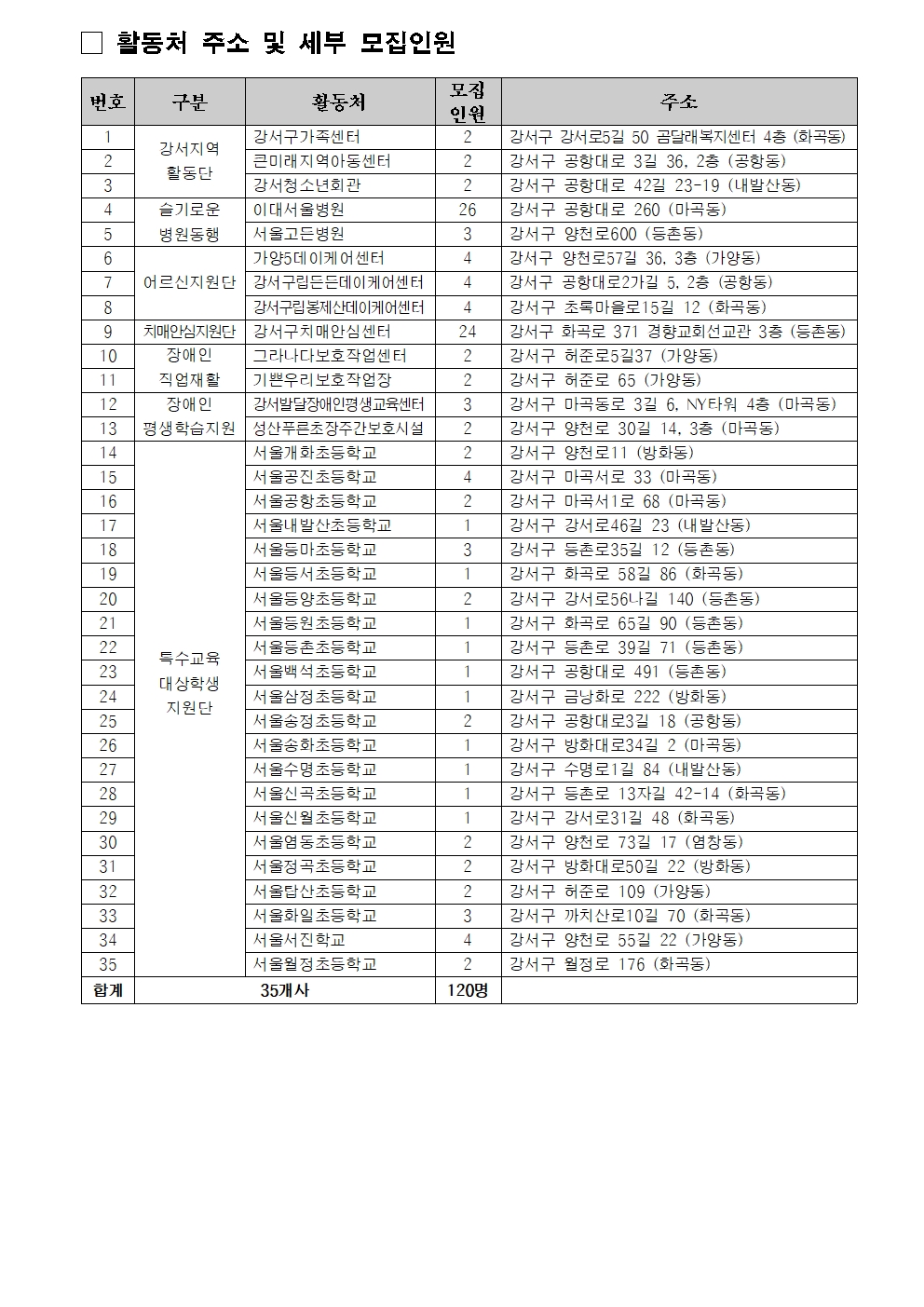 □ 활동처 주소 및 세부 모집인원

| 번호 | 구분 | 활동처 | 모집 인원 | 주소 |
|---|---|---|---|---|
| 1 | 강서지역 활동단 | 강서구가족센터 | 2 | 강서구 강서로5길 50 곰달래복지센터 4층 (화곡동) |
| 2 | | 큰미래지역아동센터 | 2 | 강서구 공항대로 3길 36, 2층 (공항동) |
| 3 | | 강서청소년회관 | 2 | 강서구 공항대로 42길 23-19 (내발산동) |
| 4 | 슬기로운 병원동행 | 이대서울병원 | 26 | 강서구 공항대로 260 (마곡동) |
| 5 | | 서울고든병원 | 3 | 강서구 양천로600 (등촌동) |
| 6 | 어르신지원단 | 가양5데이케어센터 | 4 | 강서구 양천로57길 36, 3층 (가양동) |
| 7 | | 강서구립든든데이케어센터 | 4 | 강서구 공항대로2가길 5, 2층 (공항동) |
| 8 | | 강서구립봉제산데이케어센터 | 4 | 강서구 초록마을로15길 12 (화곡동) |
| 9 | 치매안심지원단 | 강서구치매안심센터 | 24 | 강서구 화곡로 371 경향교회선교관 3층 (등촌동) |
| 10 | 장애인 직업재활 | 그라나다보호작업센터 | 2 | 강서구 허준로5길37 (가양동) |
| 11 | | 기쁜우리보호작업장 | 2 | 강서구 허준로 65 (가양동) |
| 12 | 장애인 평생학습지원 | 강서발달장애인평생교육센터 | 3 | 강서구 마곡동로 3길 6, NY타워 4층 (마곡동) |
| 13 | | 성산푸른초장주간보호시설 | 2 | 강서구 양천로 30길 14, 3층 (마곡동) |
| 14 | 특수교육 대상학생 지원단 | 서울개화초등학교 | 2 | 강서구 양천로11 (방화동) |
| 15 | | 서울공진초등학교 | 4 | 강서구 마곡서로 33 (마곡동) |
| 16 | | 서울공항초등학교 | 2 | 강서구 마곡서1로 68 (마곡동) |
| 17 | | 서울내발산초등학교 | 1 | 강서구 강서로46길 23 (내발산동) |
| 18 | | 서울등마초등학교 | 3 | 강서구 등촌로35길 12 (등촌동) |
| 19 | | 서울등서초등학교 | 1 | 강서구 화곡로 58길 86 (화곡동) |
| 20 | | 서울등양초등학교 | 2 | 강서구 강서로56나길 140 (등촌동) |
| 21 | | 서울등원초등학교 | 1 | 강서구 화곡로 65길 90 (등촌동) |
| 22 | | 서울등촌초등학교 | 1 | 강서구 등촌로 39길 71 (등촌동) |
| 23 | | 서울백석초등학교 | 1 | 강서구 공항대로 491 (등촌동) |
| 24 | | 서울삼정초등학교 | 1 | 강서구 금낭화로 222 (방화동) |
| 25 | | 서울송정초등학교 | 2 | 강서구 공항대로3길 18 (공항동) |
| 26 | | 서울송화초등학교 | 1 | 강서구 방화대로34길 2 (마곡동) |
| 27 | | 서울수명초등학교 | 1 | 강서구 수명로1길 84 (내발산동) |
| 28 | | 서울신곡초등학교 | 1 | 강서구 등촌로 13자길 42-14 (화곡동) |
| 29 | | 서울신월초등학교 | 1 | 강서구 강서로31길 48 (화곡동) |
| 30 | | 서울염동초등학교 | 2 | 강서구 양천로 73길 17 (염창동) |
| 31 | | 서울정곡초등학교 | 2 | 강서구 방화대로50길 22 (방화동) |
| 32 | | 서울탑산초등학교 | 2 | 강서구 허준로 109 (가양동) |
| 33 | | 서울화일초등학교 | 3 | 강서구 까치산로10길 70 (화곡동) |
| 34 | | 서울서진학교 | 4 | 강서구 양천로 55길 22 (가양동) |
| 35 | | 서울월정초등학교 | 2 | 강서구 월정로 176 (화곡동) |
| 합계 | 35개사 | | 120명 | |